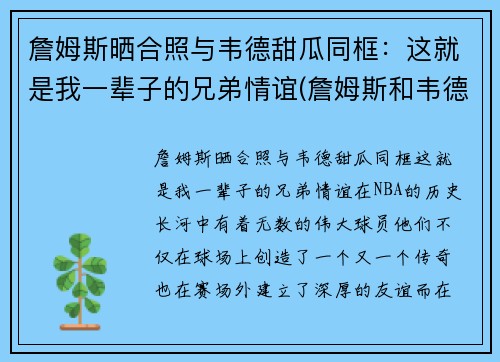 詹姆斯晒合照与韦德甜瓜同框：这就是我一辈子的兄弟情谊(詹姆斯和韦德

詹姆斯晒合照与韦德甜瓜同框这就是我一辈子的兄弟情谊在NBA的历史长河中有着无数的伟大球员他们不仅在球场上创造了一个又一个传奇也在赛场外建立了深厚的友谊而在